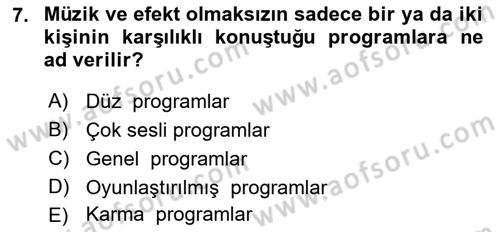 7. Müzik ve efekt olmaksızın sadece bir ya da iki kişinin karşılıklı konuştuğu programlara ne ad verilir?

A) Düz programlar
B) Çok sesli programlar
C) Genel programlar
D) Oyunlaştırılmış programlar
E) Karma programlar

www.aofsoru.com
www.aofsoru.com
www.aofsoru.com
www.aofsoru.com